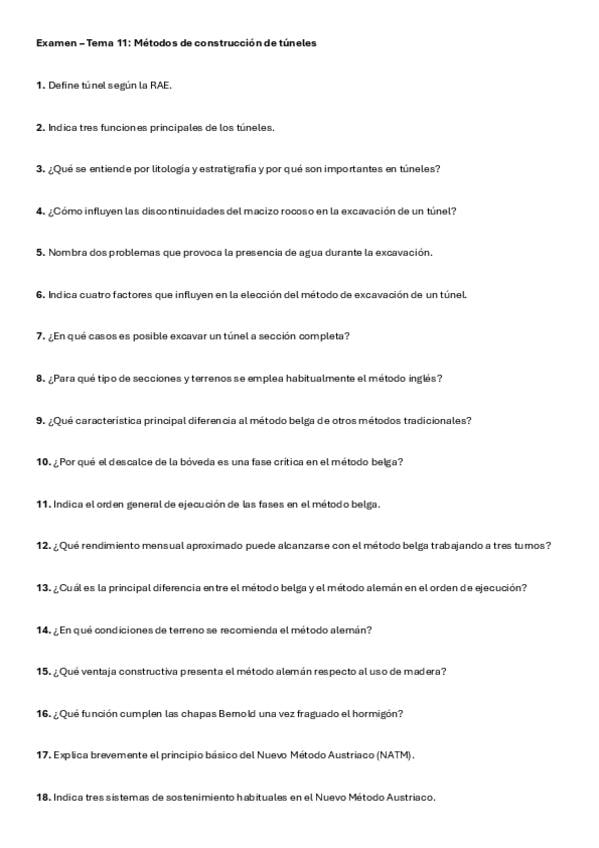 Examen – Tema 11: Métodos de construcción de túneles

1. Define túnel según la RAE.

2. Indica tres funciones principales de los túneles.

3. ¿Qué se entiende por litología y estratigrafía y por qué son importantes en túneles?

4. ¿Cómo influyen las discontinuidades del macizo rocoso en la excavación de un túnel?

5. Nombra dos problemas que provoca la presencia de agua durante la excavación.

6. Indica cuatro factores que influyen en la elección del método de excavación de un túnel.

7. ¿En qué casos es posible excavar un túnel a sección completa?

8. ¿Para qué tipo de secciones y terrenos se emplea habitualmente el método inglés?

9. ¿Qué característica principal diferencia al método belga de otros métodos tradicionales?

10. ¿Por qué el descalce de la bóveda es una fase crítica en el método belga?

11. Indica el orden general de ejecución de las fases en el método belga.

12. ¿Qué rendimiento mensual aproximado puede alcanzarse con el método belga trabajando a tres turnos?

13. ¿Cuál es la principal diferencia entre el método belga y el método alemán en el orden de ejecución?

14. ¿En qué condiciones de terreno se recomienda el método alemán?

15. ¿Qué ventaja constructiva presenta el método alemán respecto al uso de madera?

16. ¿Qué función cumplen las chapas Bernold una vez fraguado el hormigón?

17. Explica brevemente el principio básico del Nuevo Método Austriaco (NATM).

18. Indica tres sistemas de sostenimiento habituales en el Nuevo Método Austriaco.